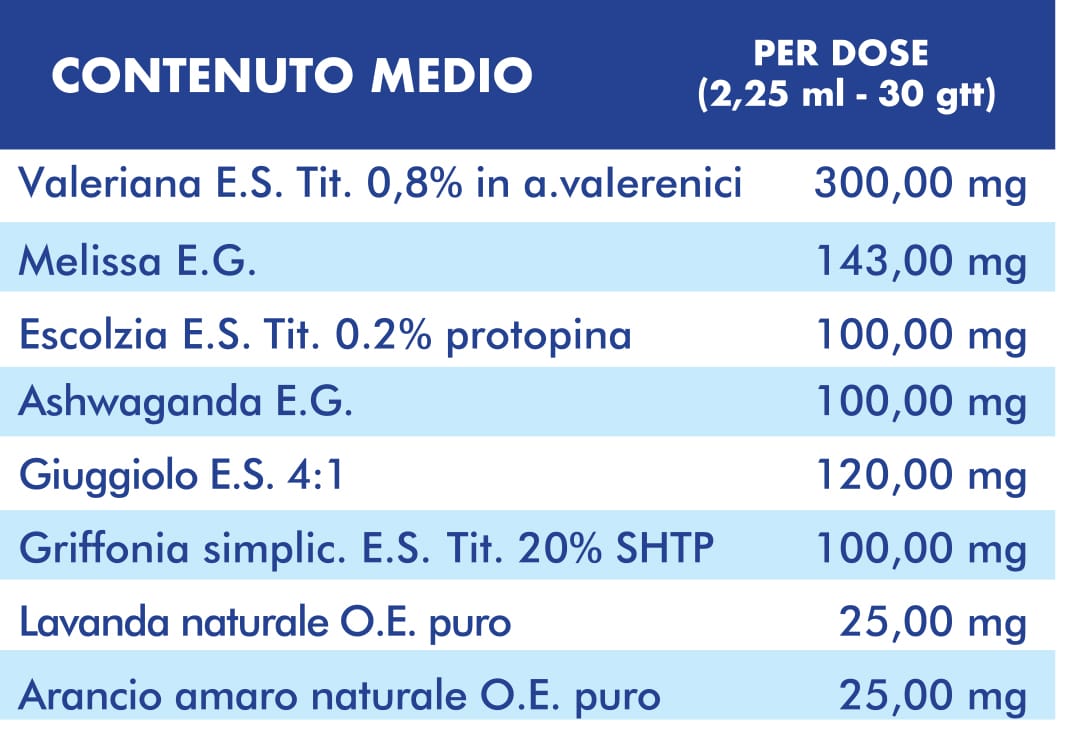 | CONTENUTO MEDIO | PER DOSE (2,25 ml - 30 gtt) |
|---|---|
| Valeriana E.S. Tit. 0,8% in a.valerenici | 300,00 mg |
| Melissa E.G. | 143,00 mg |
| Escolzia E.S. Tit. 0.2% protopina | 100,00 mg |
| Ashwaganda E.G. | 100,00 mg |
| Giuggiolo E.S. 4:1 | 120,00 mg |
| Griffonia simplic. E.S. Tit. 20% SHTP | 100,00 mg |
| Lavanda naturale O.E. puro | 25,00 mg |
| Arancio amaro naturale O.E. puro | 25,00 mg |